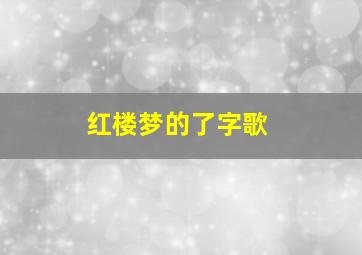 红楼梦的了字歌